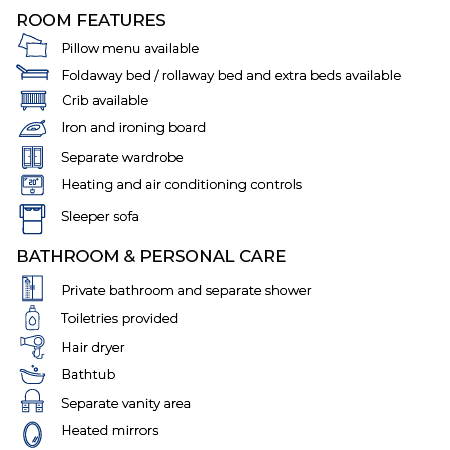 ROOM FEATURES

Pillow menu available

Foldaway bed / rollaway bed and extra beds available

Crib available

Iron and ironing board

Separate wardrobe

20°

Heating and air conditioning controls

Sleeper sofa

BATHROOM & PERSONAL CARE

Private bathroom and separate shower

Toiletries provided

Hair dryer

Bathtub

Separate vanity area

Heated mirrors